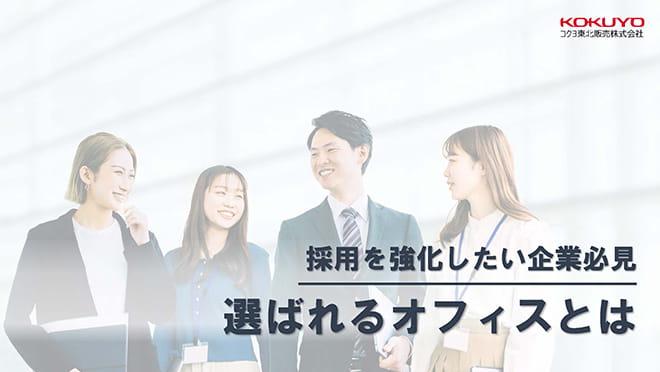 KOKUYO
コクヨ東北販売株式会社

採用を強化したい企業必見

選ばれるオフィスとは